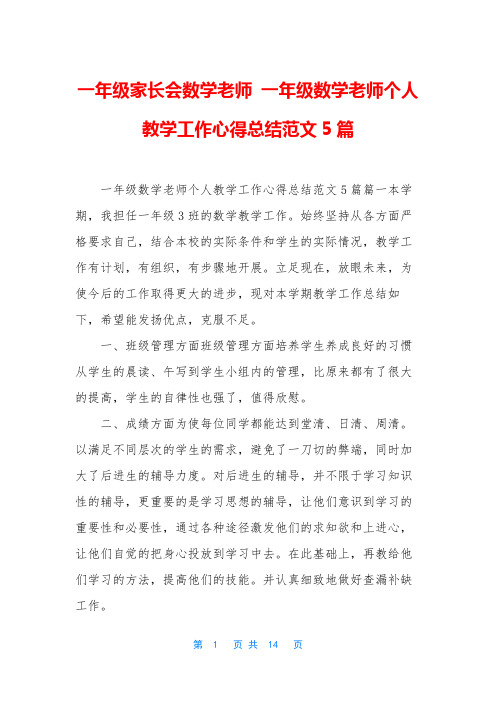 一年级家长会数学老师 一年级数学老师个人教学工作心得总结范文 5 篇

一年级数学老师个人教学工作心得总结范文 5 篇篇一本学期，我担任一年级 3 班的数学教学工作。始终坚持从各方面严格要求自己，结合本校的实际条件和学生的实际情况，教学工作有计划，有组织，有步骤地开展。立足现在，放眼未来，为使今后的工作取得更大的进步，现对本学期教学工作总结如下，希望能发扬优点，克服不足。

一、班级管理方面班级管理方面培养学生养成良好的习惯从学生的晨读、午写到学生小组内的管理，比原来都有了很大的提高，学生的自律性也强了，值得欣慰。

二、成绩方面为使每位同学都能达到堂清、日清、周清。以满足不同层次的学生的需求，避免了一刀切的弊端，同时加大了后进生的辅导力度。对后进生的辅导，并不限于学习知识性的辅导，更重要的是学习思想的辅导，让他们意识到学习的重要性和必要性，通过各种途径激发他们的求知欲和上进心，让他们自觉的把身心投放到学习中去。在此基础上，再教给他们学习的方法，提高他们的技能。并认真细致地做好查漏补缺工作。

第 1 页 共 14 页